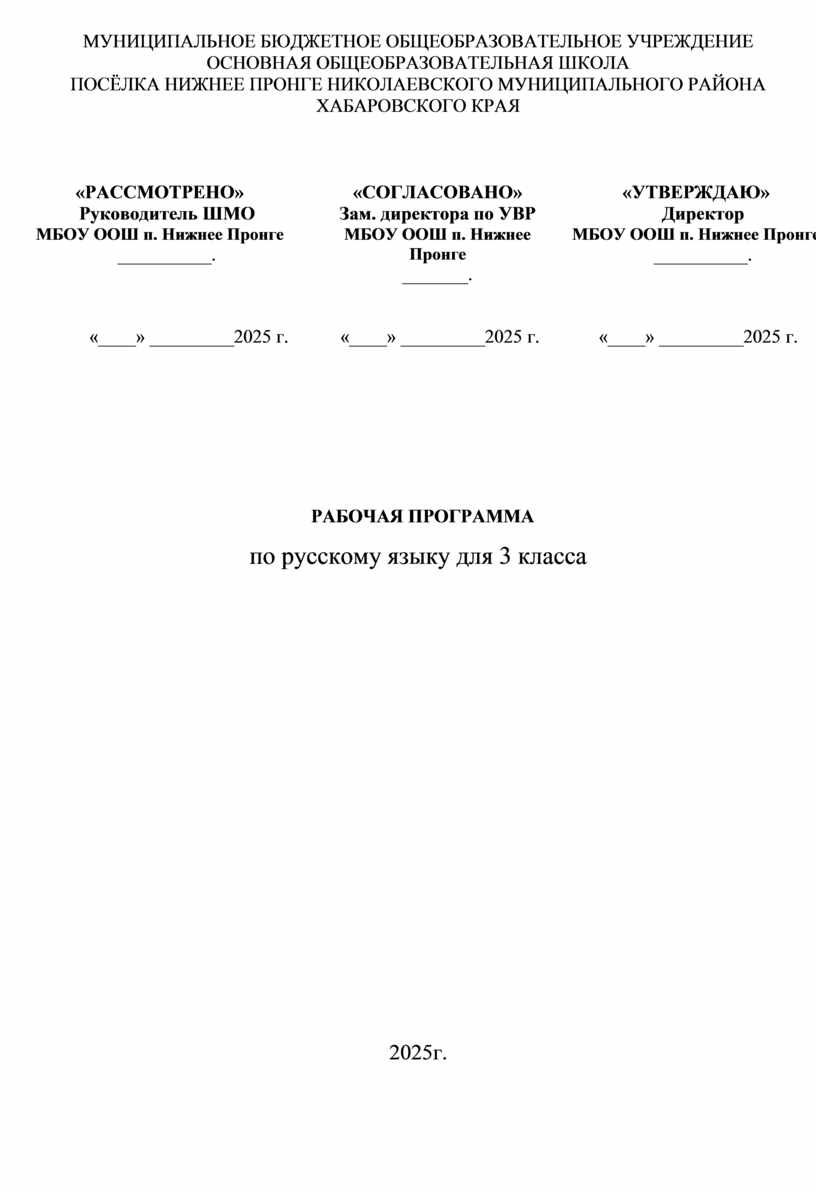 МУНИЦИПАЛЬНОЕ БЮДЖЕТНОЕ ОБЩЕОБРАЗОВАТЕЛЬНОЕ УЧРЕЖДЕНИЕ
ОСНОВНАЯ ОБЩЕОБРАЗОВАТЕЛЬНАЯ ШКОЛА
ПОСЁЛКА НИЖНЕЕ ПРОНГЕ НИКОЛАЕВСКОГО МУНИЦИПАЛЬНОГО РАЙОНА
ХАБАРОВСКОГО КРАЯ

«РАССМОТРЕНО»
Руководитель ШМО
МБОУ ООШ п. Нижнее Пронге
___________.

«____» _________2025 г.

«СОГЛАСОВАНО»
Зам. директора по УВР
МБОУ ООШ п. Нижнее Пронге
________.

«____» _________2025 г.

«УТВЕРЖДАЮ»
Директор
МБОУ ООШ п. Нижнее Пронге
___________.

«____» _________2025 г.

РАБОЧАЯ ПРОГРАММА
по русскому языку для 3 класса

2025г.